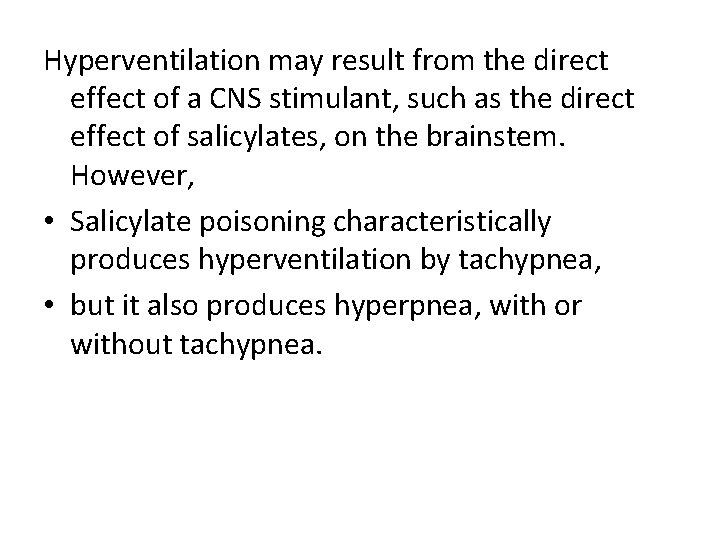 Hyperventilation may result from the direct effect of a CNS stimulant, such as the direct effect of salicylates, on the brainstem. However,

• Salicylate poisoning characteristically produces hyperventilation by tachypnea,
• but it also produces hyperpnea, with or without tachypnea.